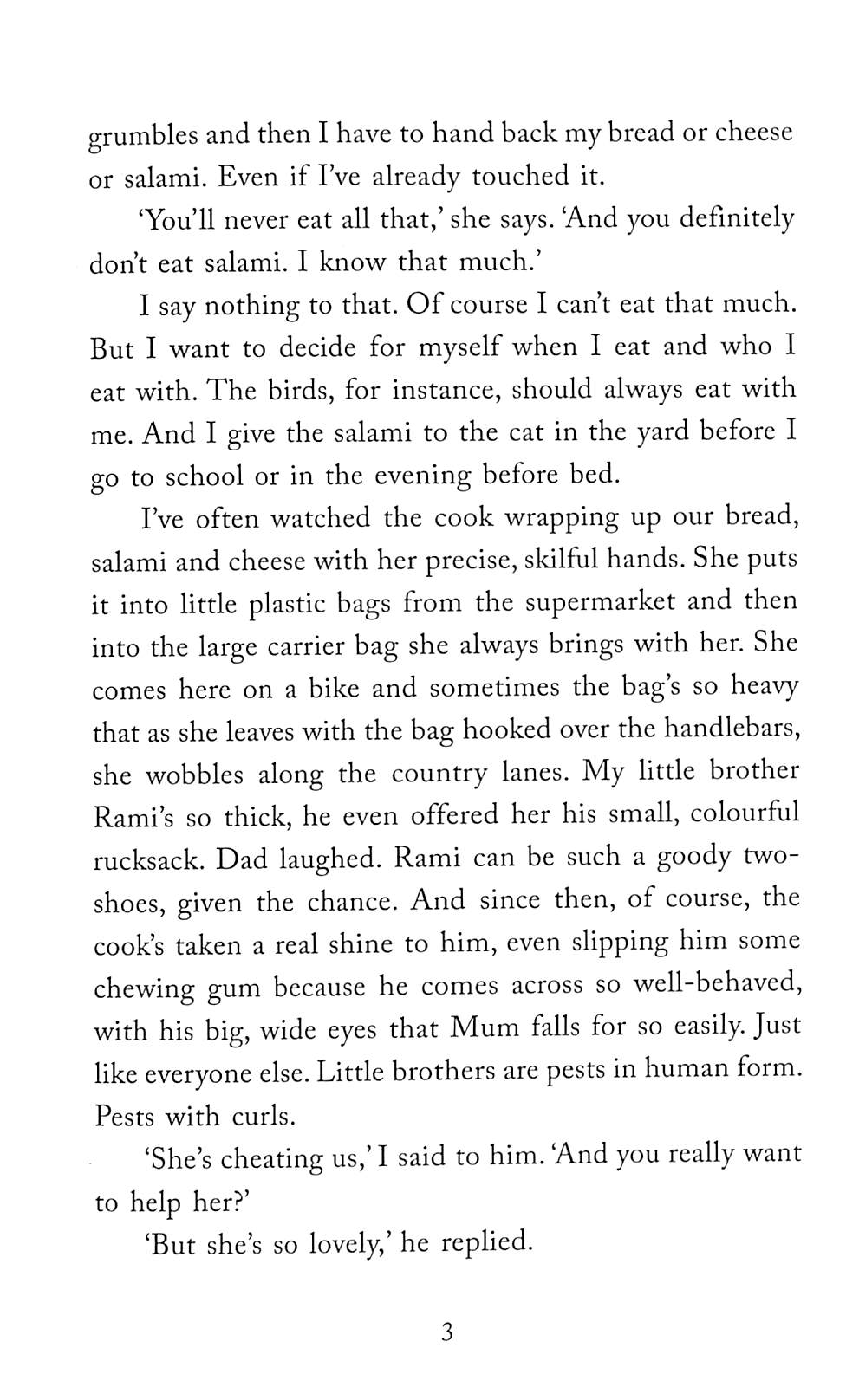 grumbles and then I have to hand back my bread or cheese or salami. Even if I've already touched it.

'You'll never eat all that,' she says. 'And you definitely don't eat salami. I know that much.'

I say nothing to that. Of course I can't eat that much. But I want to decide for myself when I eat and who I eat with. The birds, for instance, should always eat with me. And I give the salami to the cat in the yard before I go to school or in the evening before bed.

I've often watched the cook wrapping up our bread, salami and cheese with her precise, skilful hands. She puts it into little plastic bags from the supermarket and then into the large carrier bag she always brings with her. She comes here on a bike and sometimes the bag's so heavy that as she leaves with the bag hooked over the handlebars, she wobbles along the country lanes. My little brother Rami's so thick, he even offered her his small, colourful rucksack. Dad laughed. Rami can be such a goody two-shoes, given the chance. And since then, of course, the cook's taken a real shine to him, even slipping him some chewing gum because he comes across so well-behaved, with his big, wide eyes that Mum falls for so easily. Just like everyone else. Little brothers are pests in human form. Pests with curls.

'She's cheating us,' I said to him. 'And you really want to help her?'

'But she's so lovely,' he replied.

3